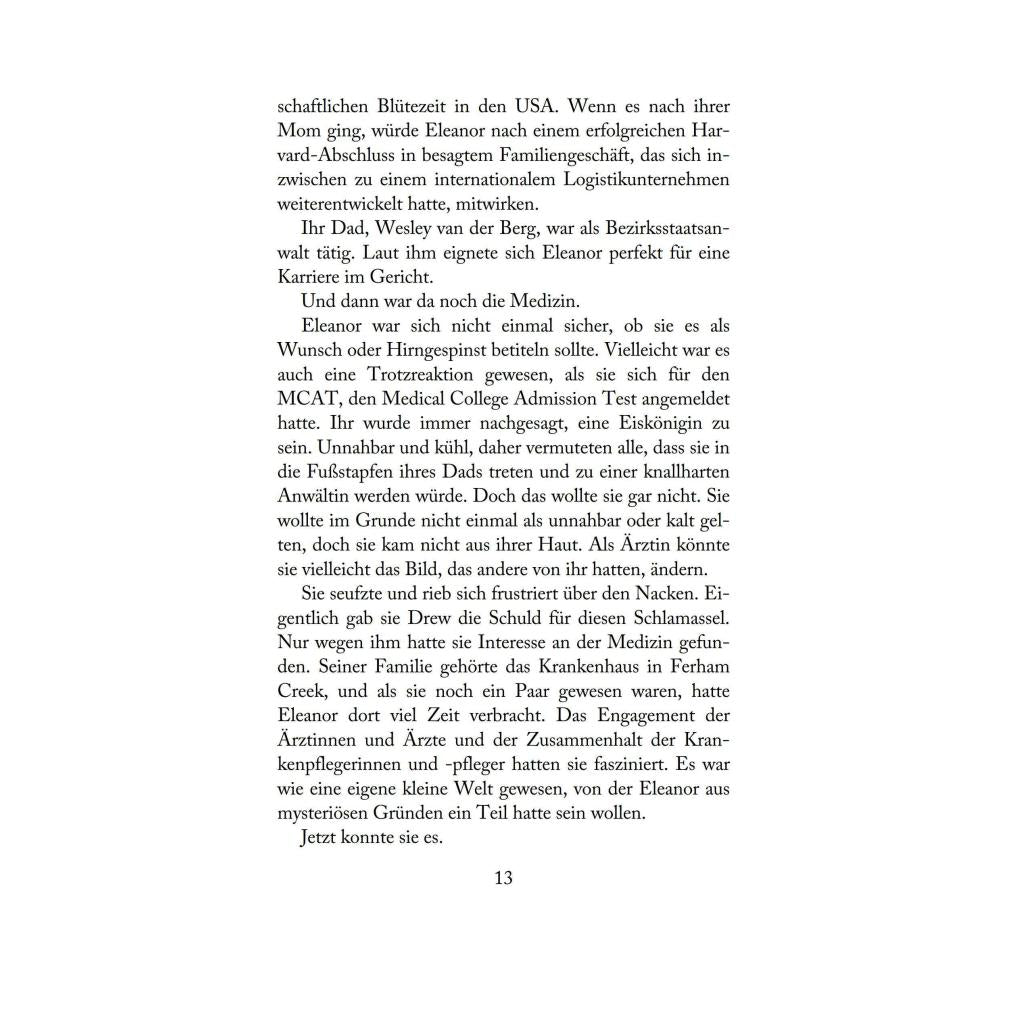 schaftlichen Blütezeit in den USA. Wenn es nach ihrer Mom ging, würde Eleanor nach einem erfolgreichen Harvard-Abschluss in besagtem Familiengeschäft, das sich inzwischen zu einem internationalem Logistikunternehmen weiterentwickelt hatte, mitwirken.

Ihr Dad, Wesley van der Berg, war als Bezirksstaatsanwalt tätig. Laut ihm eignete sich Eleanor perfekt für eine Karriere im Gericht.

Und dann war da noch die Medizin.

Eleanor war sich nicht einmal sicher, ob sie es als Wunsch oder Hirngespinst betiteln sollte. Vielleicht war es auch eine Trotzreaktion gewesen, als sie sich für den MCAT, den Medical College Admission Test angemeldet hatte. Ihr wurde immer nachgesagt, eine Eiskönigin zu sein. Unnahbar und kühl, daher vermuteten alle, dass sie in die Fußstapfen ihres Dads treten und zu einer knallharten Anwältin werden würde. Doch das wollte sie gar nicht. Sie wollte im Grunde nicht einmal als unnahbar oder kalt gelten, doch sie kam nicht aus ihrer Haut. Als Ärztin könnte sie vielleicht das Bild, das andere von ihr hatten, ändern.

Sie seufzte und rieb sich frustriert über den Nacken. Eigentlich gab sie Drew die Schuld für diesen Schlamassel. Nur wegen ihm hatte sie Interesse an der Medizin gefunden. Seiner Familie gehörte das Krankenhaus in Ferham Creek, und als sie noch ein Paar gewesen waren, hatte Eleanor dort viel Zeit verbracht. Das Engagement der Ärztinnen und Ärzte und der Zusammenhalt der Krankenpflegerinnen und -pfleger hatten sie fasziniert. Es war wie eine eigene kleine Welt gewesen, von der Eleanor aus mysteriösen Gründen ein Teil hatte sein wollen.

Jetzt konnte sie es.

13